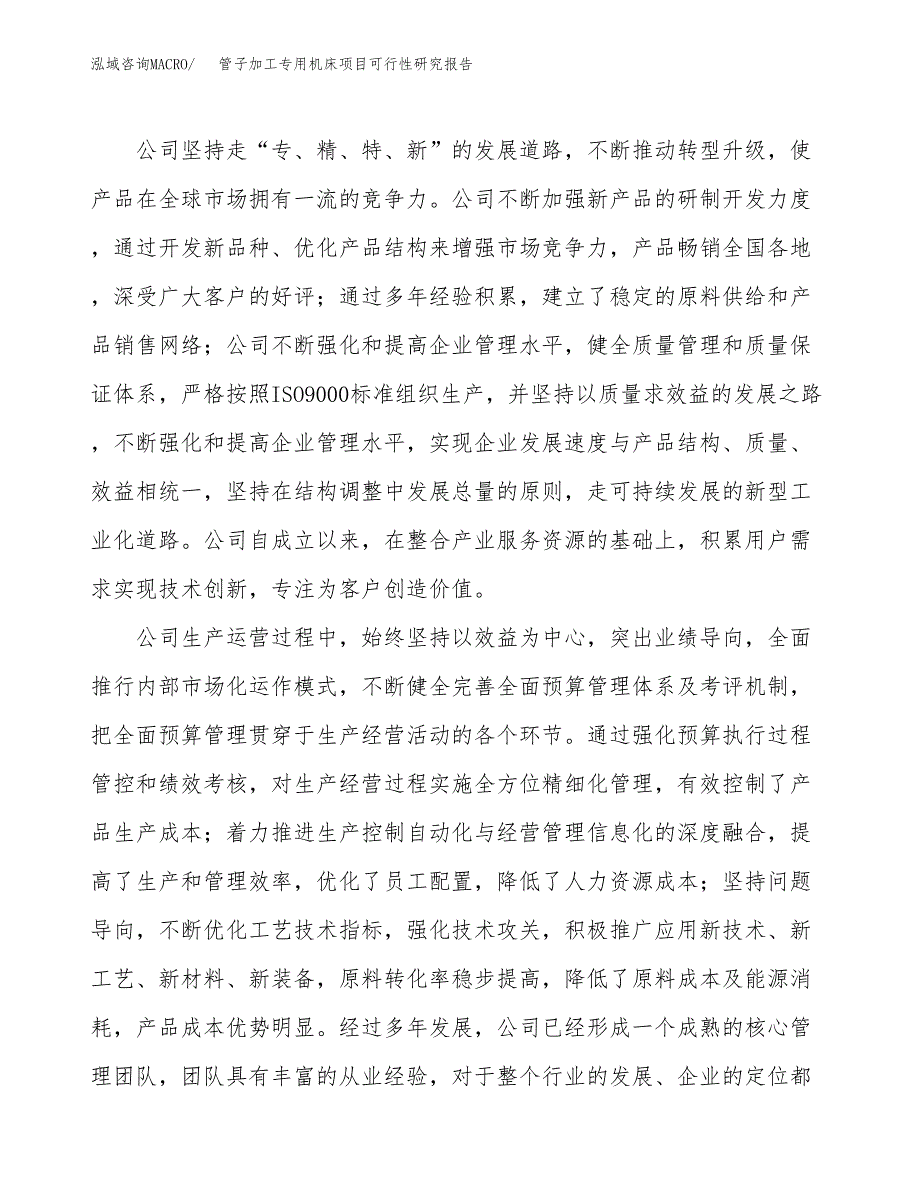 泓域咨询MACRO/　管子加工专用机床项目可行性研究报告

公司坚持走“专、精、特、新”的发展道路，不断推动转型升级，使产品在全球市场拥有一流的竞争力。公司不断加强新产品的研制开发力度，通过开发新品种、优化产品结构来增强市场竞争力，产品畅销全国各地，深受广大客户的好评；通过多年经验积累，建立了稳定的原料供给和产品销售网络；公司不断强化和提高企业管理水平，健全质量管理和质量保证体系，严格按照ISO9000标准组织生产，并坚持以质量求效益的发展之路，不断强化和提高企业管理水平，实现企业发展速度与产品结构、质量、效益相统一，坚持在结构调整中发展总量的原则，走可持续发展的新型工业化道路。公司自成立以来，在整合产业服务资源的基础上，积累用户需求实现技术创新，专注为客户创造价值。

公司生产运营过程中，始终坚持以效益为中心，突出业绩导向，全面推行内部市场化运作模式，不断健全完善全面预算管理体系及考评机制，把全面预算管理贯穿于生产经营活动的各个环节。通过强化预算执行过程管控和绩效考核，对生产经营过程实施全方位精细化管理，有效控制了产品生产成本；着力推进生产控制自动化与经营管理信息化的深度融合，提高了生产和管理效率，优化了员工配置，降低了人力资源成本；坚持问题导向，不断优化工艺技术指标，强化技术攻关，积极推广应用新技术、新工艺、新材料、新装备，原料转化率稳步提高，降低了原料成本及能源消耗，产品成本优势明显。经过多年发展，公司已经形成一个成熟的核心管理团队，团队具有丰富的从业经验，对于整个行业的发展、企业的定位都